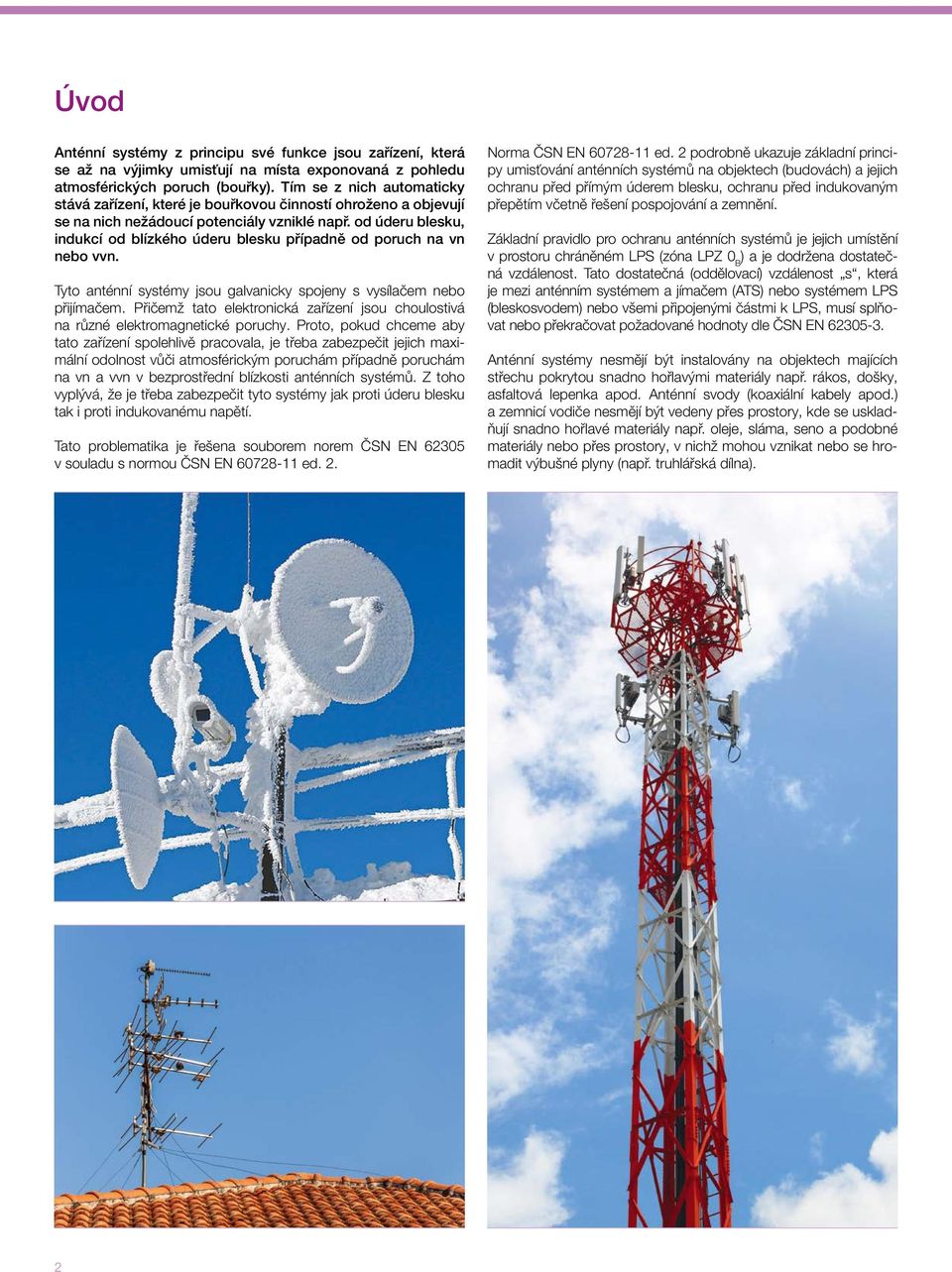 Úvod

Anténní systémy z principu své funkce jsou zařízení, která se až na výjimky umisťují na místa exponovaná z pohledu atmosférických poruch (bouřky). Tím se z nich automaticky stává zařízení, které je bouřkovou činností ohroženo a objevují se na nich nežádoucí potenciály vzniklé např. od úderu blesku, indukcí od blízkého úderu blesku případně od poruch na vn nebo vvn.

Tyto anténní systémy jsou galvanicky spojeny s vysílačem nebo přijímačem. Přičemž tato elektronická zařízení jsou choulostivá na různé elektromagnetické poruchy. Proto, pokud chceme aby tato zařízení spolehlivě pracovala, je třeba zabezpečit jejich maximální odolnost vůči atmosférickým poruchám případně poruchám na vn a vvn v bezprostřední blízkosti anténních systémů. Z toho vyplývá, že je třeba zabezpečit tyto systémy jak proti úderu blesku tak i proti indukovanému napětí.

Tato problematika je řešena souborem norem ČSN EN 62305 v souladu s normou ČSN EN 60728-11 ed. 2.

Norma ČSN EN 60728-11 ed. 2 podrobně ukazuje základní principy umisťování anténních systémů na objektech (budovách) a jejich ochranu před přímým úderem blesku, ochranu před indukovaným přepětím včetně řešení pospojování a zemnění.

Základní pravidlo pro ochranu anténních systémů je jejich umístění v prostoru chráněném LPS (zóna LPZ $0_B$) a je dodržena dostatečná vzdálenost. Tato dostatečná (oddělovací) vzdálenost „s“, která je mezi anténním systémem a jímačem (ATS) nebo systémem LPS (bleskosvodem) nebo všemi připojenými částmi k LPS, musí splňovat nebo překračovat požadované hodnoty dle ČSN EN 62305-3.

Anténní systémy nesmějí být instalovány na objektech majících střechu pokrytou snadno hořlavými materiály např. rákos, došky, asfaltová lepenka apod. Anténní svody (koaxiální kabely apod.) a zemnicí vodiče nesmějí být vedeny přes prostory, kde se uskladňují snadno hořlavé materiály např. oleje, sláma, seno a podobné materiály nebo přes prostory, v nichž mohou vznikat nebo se hromadit výbušné plyny (např. truhlářská dílna).

2